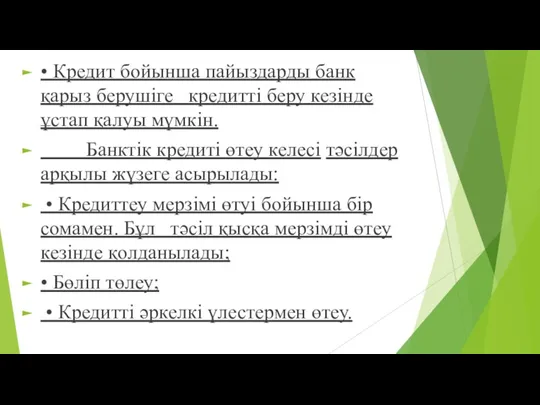 • Кредит бойынша пайыздарды банк қарыз берушіге  кредитті беру кезінде ұстап қалуы мүмкін.

Банктік кредиті өтеу келесі тәсілдер арқылы жүзеге асырылады:

• Кредиттеу мерзімі өтуі бойынша бір сомамен. Бұл  тәсіл қысқа мерзімді өтеу кезінде қолданылады;

• Бөліп төлеу;

• Кредитті әркелкі үлестермен өтеу.